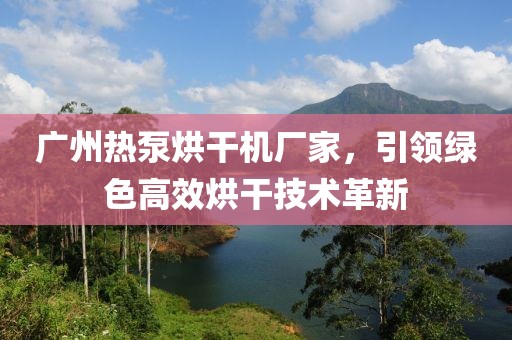 广州热泵烘干机厂家，引领绿色高效烘干技术革新